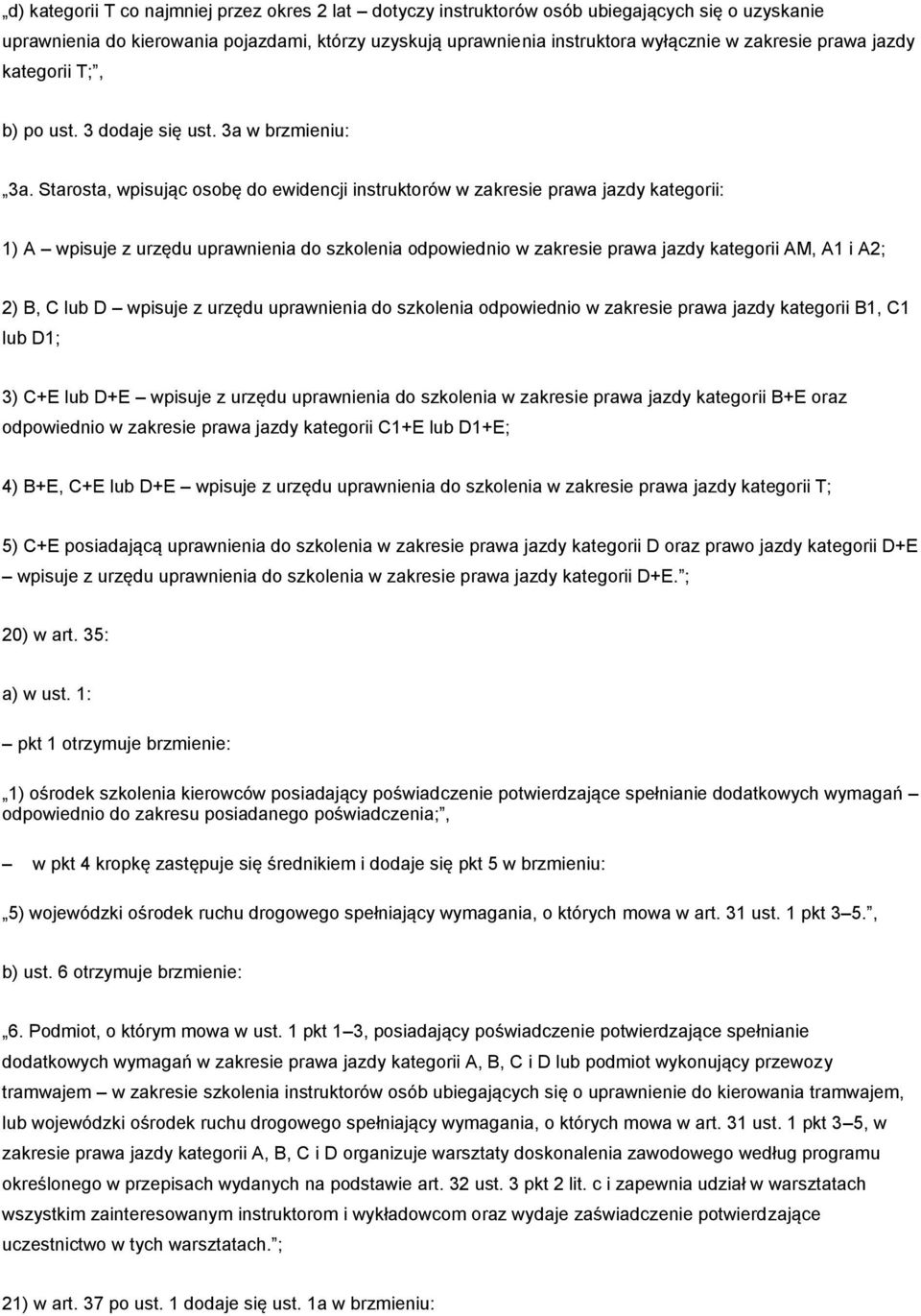 „d) kategorii T co najmniej przez okres 2 lat – dotyczy instruktorów osób ubiegających się o uzyskanie uprawnienia do kierowania pojazdami, którzy uzyskują uprawnienia instruktora wyłącznie w zakresie prawa jazdy kategorii T;”,

b) po ust. 3 dodaje się ust. 3a w brzmieniu:

„3a. Starosta, wpisując osobę do ewidencji instruktorów w zakresie prawa jazdy kategorii:

1) A – wpisuje z urzędu uprawnienia do szkolenia odpowiednio w zakresie prawa jazdy kategorii AM, A1 i A2;

2) B, C lub D – wpisuje z urzędu uprawnienia do szkolenia odpowiednio w zakresie prawa jazdy kategorii B1, C1 lub D1;

3) C+E lub D+E – wpisuje z urzędu uprawnienia do szkolenia w zakresie prawa jazdy kategorii B+E oraz odpowiednio w zakresie prawa jazdy kategorii C1+E lub D1+E;

4) B+E, C+E lub D+E – wpisuje z urzędu uprawnienia do szkolenia w zakresie prawa jazdy kategorii T;

5) C+E posiadającą uprawnienia do szkolenia w zakresie prawa jazdy kategorii D oraz prawo jazdy kategorii D+E – wpisuje z urzędu uprawnienia do szkolenia w zakresie prawa jazdy kategorii D+E.”;

20) w art. 35:

a) w ust. 1:

– pkt 1 otrzymuje brzmienie:

„1) ośrodek szkolenia kierowców posiadający poświadczenie potwierdzające spełnianie dodatkowych wymagań – odpowiednio do zakresu posiadanego poświadczenia;”,

– w pkt 4 kropkę zastępuje się średnikiem i dodaje się pkt 5 w brzmieniu:

„5) wojewódzki ośrodek ruchu drogowego spełniający wymagania, o których mowa w art. 31 ust. 1 pkt 3–5.”,

b) ust. 6 otrzymuje brzmienie:

„6. Podmiot, o którym mowa w ust. 1 pkt 1–3, posiadający poświadczenie potwierdzające spełnianie dodatkowych wymagań w zakresie prawa jazdy kategorii A, B, C i D lub podmiot wykonujący przewozy tramwajem – w zakresie szkolenia instruktorów osób ubiegających się o uprawnienie do kierowania tramwajem, lub wojewódzki ośrodek ruchu drogowego spełniający wymagania, o których mowa w art. 31 ust. 1 pkt 3–5, w zakresie prawa jazdy kategorii A, B, C i D organizuje warsztaty doskonalenia zawodowego według programu określonego w przepisach wydanych na podstawie art. 32 ust. 3 pkt 2 lit. c i zapewnia udział w warsztatach wszystkim zainteresowanym instruktorom i wykładowcom oraz wydaje zaświadczenie potwierdzające uczestnictwo w tych warsztatach.”;

21) w art. 37 po ust. 1 dodaje się ust. 1a w brzmieniu: